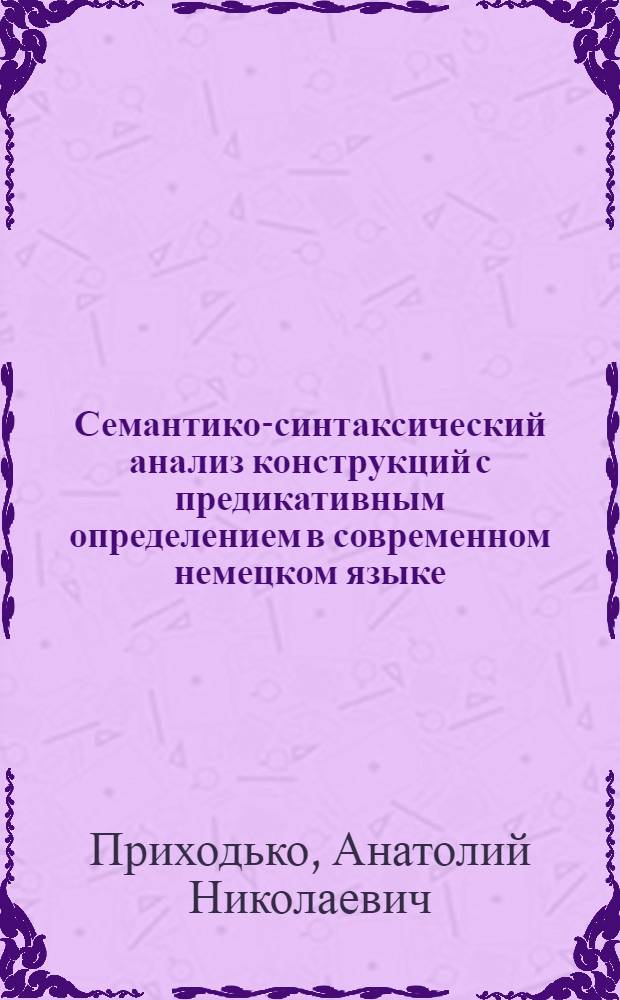 Семантико-синтаксический анализ конструкций с предикативным определением в современном немецком языке

Приходько, Анатолий Николаевич